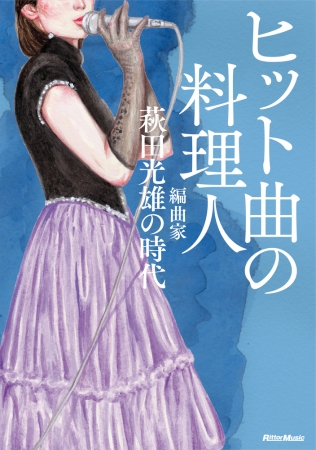 ヒット曲の料理人

編曲家
萩田光雄の時代

Rittor Music